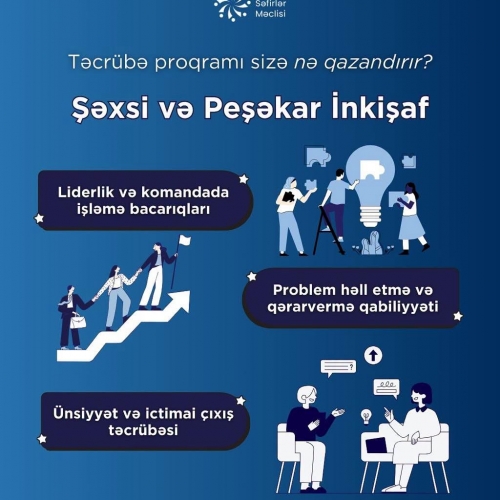 Səfirlər
Məclisi

Təcrübə proqramı sizə nə qazandırır?

Şəxsi və Peşəkar İnkişaf

Liderlik və komandada işləmə bacarıqları

Problem həll etmə və qərarvermə qabiliyyəti

Ünsiyyət və ictimai çıxış təcrübəsi